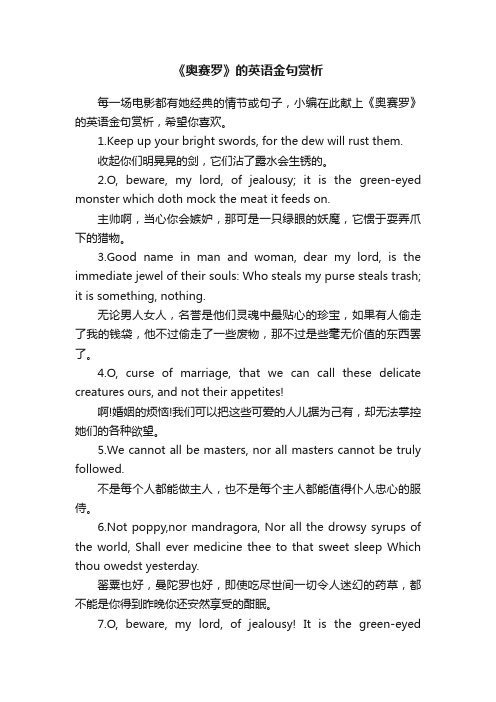 《奥赛罗》的英语金句赏析

每一场电影都有她经典的情节或句子，小编在此献上《奥赛罗》的英语金句赏析，希望你喜欢。

1.Keep up your bright swords, for the dew will rust them.

收起你们明晃晃的剑，它们沾了露水会生锈的。

2.O, beware, my lord, of jealousy; it is the green-eyed monster which doth mock the meat it feeds on.

主帅啊，当心你会嫉妒，那可是一只绿眼的妖魔，它惯于耍弄爪下的猎物。

3.Good name in man and woman, dear my lord, is the immediate jewel of their souls: Who steals my purse steals trash; it is something, nothing.

无论男人女人，名誉是他们灵魂中最贴心的珍宝，如果有人偷走了我的钱袋，他不过偷走了一些废物，那不过是些毫无价值的东西罢了。

4.O, curse of marriage, that we can call these delicate creatures ours, and not their appetites!

啊!婚姻的烦恼!我们可以把这些可爱的人儿据为己有，却无法掌控她们的各种欲望。

5.We cannot all be masters, nor all masters cannot be truly followed.

不是每个人都能做主人，也不是每个主人都能值得仆人忠心的服侍。

6.Not poppy,nor mandragora, Nor all the drowsy syrups of the world, Shall ever medicine thee to that sweet sleep Which thou owedst yesterday.

罂粟也好，曼陀罗也好，即使吃尽世间一切令人迷幻的药草，都不能是你得到昨晚你还安然享受的酣眠。

7.O, beware, my lord, of jealousy! It is the green-eyed